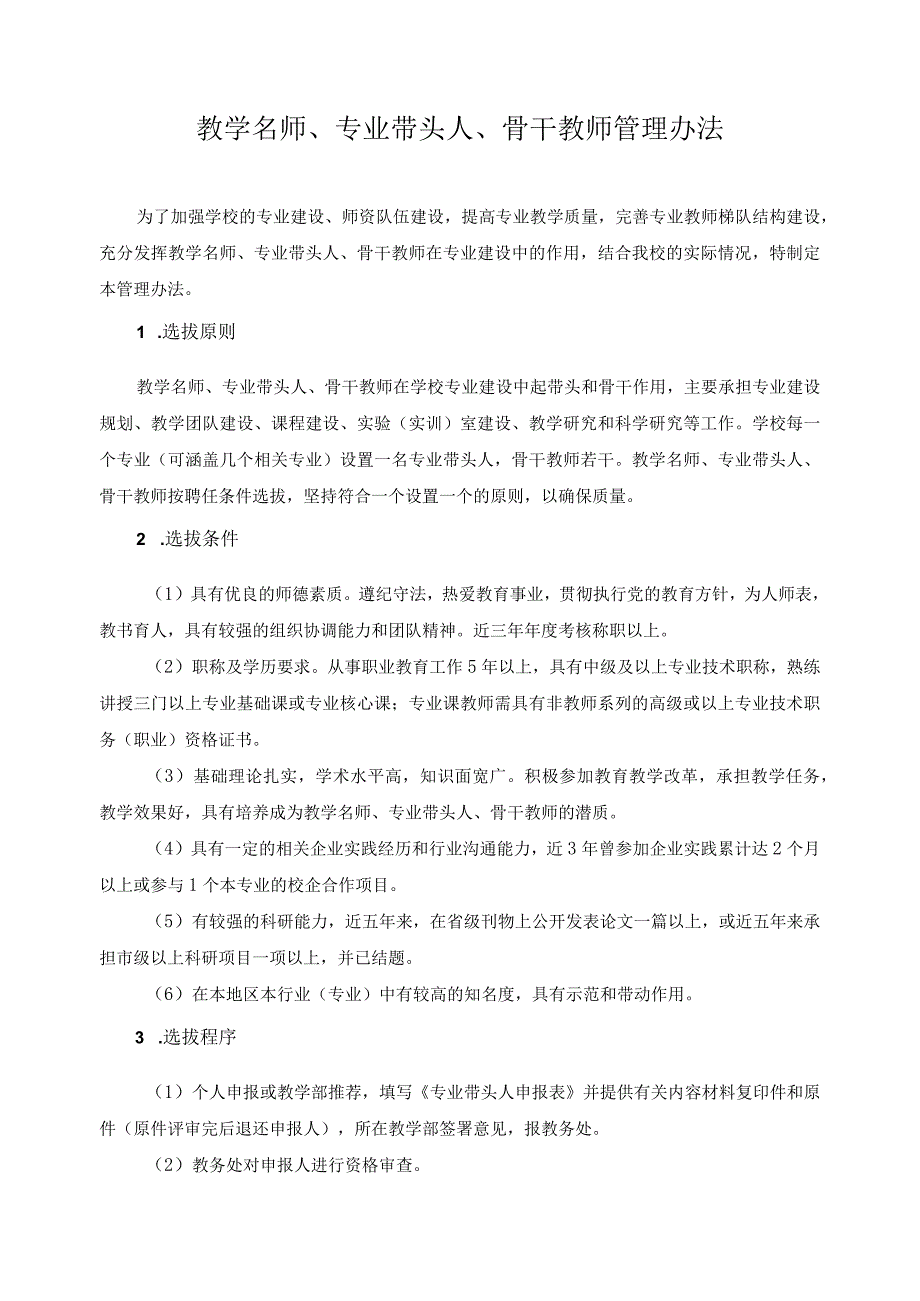 教学名师、专业带头人、骨干教师管理办法

为了加强学校的专业建设、师资队伍建设，提高专业教学质量，完善专业教师梯队结构建设，充分发挥教学名师、专业带头人、骨干教师在专业建设中的作用，结合我校的实际情况，特制定本管理办法。

1 .选拔原则

教学名师、专业带头人、骨干教师在学校专业建设中起带头和骨干作用，主要承担专业建设规划、教学团队建设、课程建设、实验（实训）室建设、教学研究和科学研究等工作。学校每一个专业（可涵盖几个相关专业）设置一名专业带头人，骨干教师若干。教学名师、专业带头人、骨干教师按聘任条件选拔，坚持符合一个设置一个的原则，以确保质量。

2 .选拔条件

（1）具有优良的师德素质。遵纪守法，热爱教育事业，贯彻执行党的教育方针，为人师表，教书育人，具有较强的组织协调能力和团队精神。近三年年度考核称职以上。

（2）职称及学历要求。从事职业教育工作5年以上，具有中级及以上专业技术职称，熟练讲授三门以上专业基础课或专业核心课；专业课教师需具有非教师系列的高级或以上专业技术职务（职业）资格证书。

（3）基础理论扎实，学术水平高，知识面宽广。积极参加教育教学改革，承担教学任务，教学效果好，具有培养成为教学名师、专业带头人、骨干教师的潜质。

（4）具有一定的相关企业实践经历和行业沟通能力，近3年曾参加企业实践累计达2个月以上或参与1个本专业的校企合作项目。

（5）有较强的科研能力，近五年来，在省级刊物上公开发表论文一篇以上，或近五年来承担市级以上科研项目一项以上，并已结题。

（6）在本地区本行业（专业）中有较高的知名度，具有示范和带动作用。

3 .选拔程序

（1）个人申报或教学部推荐，填写《专业带头人申报表》并提供有关内容材料复印件和原件（原件评审完后退还申报人），所在教学部签署意见，报教务处。

（2）教务处对申报人进行资格审查。